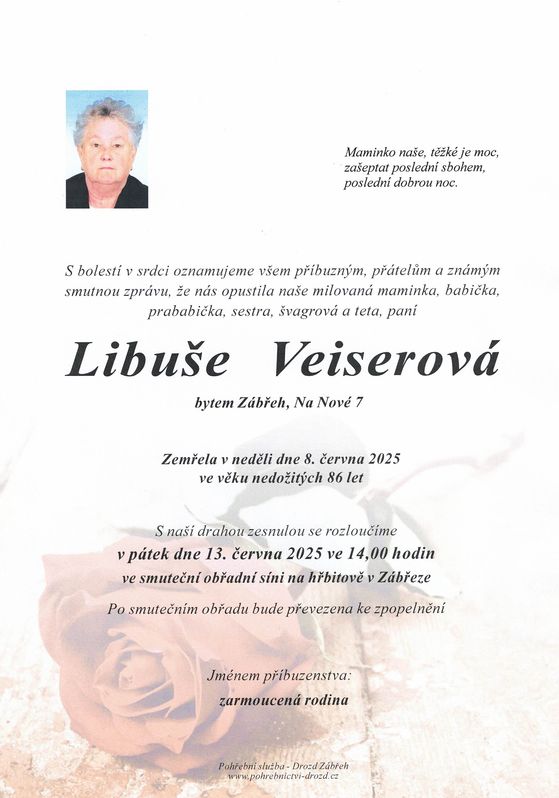 Maminko naše, těžké je moc,
zašeptat poslední sbohem,
poslední dobrou noc.

S bolestí v srdci oznamujeme všem příbuzným, přátelům a známým smutnou zprávu, že nás opustila naše milovaná maminka, babička, prababička, sestra, švagrová a teta, paní

Libuše Veiserová

bytem Zábřeh, Na Nové 7

Zemřela v neděli dne 8. června 2025
ve věku nedožitých 86 let

S naší drahou zesnulou se rozloučíme
v pátek dne 13. června 2025 ve 14,00 hodin
ve smuteční obřadní síni na hřbitově v Zábřeze
Po smutečním obřadu bude převezena ke zpopelnění

Jménem příbuzenstva:
zarmoucená rodina

Pohřební služba - Drozd Zábřeh
www.pohrebnictvi-drozd.cz